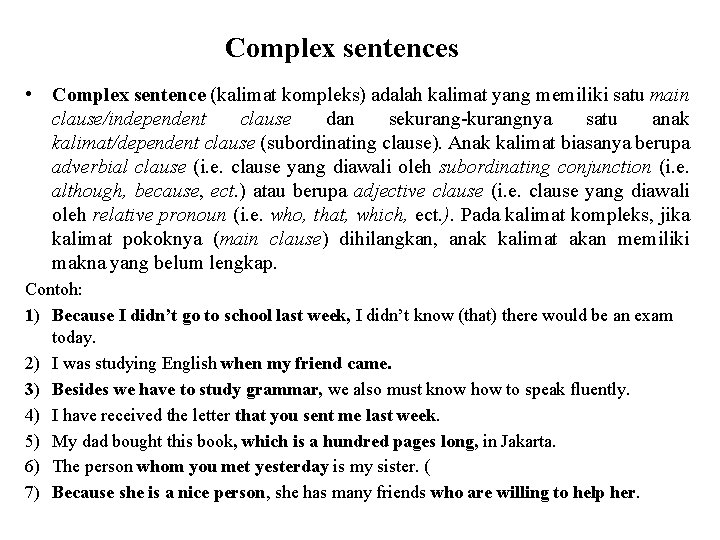 Complex sentences

• Complex sentence (kalimat kompleks) adalah kalimat yang memiliki satu main clause/independent clause dan sekurang-kurangnya satu anak kalimat/dependent clause (subordinating clause). Anak kalimat biasanya berupa adverbial clause (i.e. clause yang diawali oleh subordinating conjunction (i.e. although, because, ect.) atau berupa adjective clause (i.e. clause yang diawali oleh relative pronoun (i.e. who, that, which, ect.). Pada kalimat kompleks, jika kalimat pokoknya (main clause) dihilangkan, anak kalimat akan memiliki makna yang belum lengkap.

Contoh:

1) Because I didn't go to school last week, I didn't know (that) there would be an exam today.
2) I was studying English when my friend came.
3) Besides we have to study grammar, we also must know how to speak fluently.
4) I have received the letter that you sent me last week.
5) My dad bought this book, which is a hundred pages long, in Jakarta.
6) The person whom you met yesterday is my sister. (
7) Because she is a nice person, she has many friends who are willing to help her.